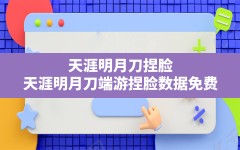 天涯明月刀捏脸
天涯明月刀端游捏脸数据免费